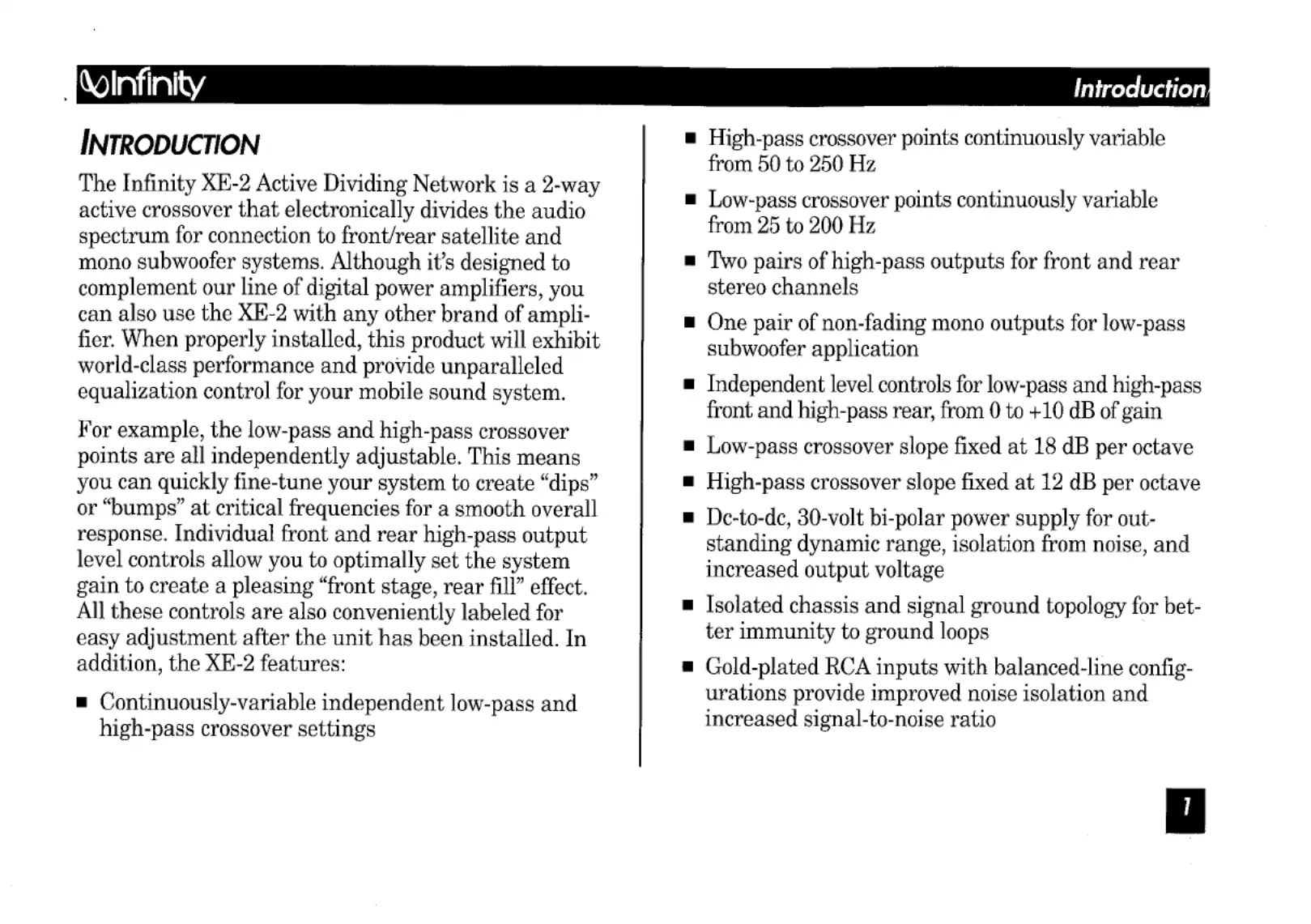 Infinity

Introduction

INTRODUCTION

The Infinity XE-2 Active Dividing Network is a 2-way active crossover that electronically divides the audio spectrum for connection to front/rear satellite and mono subwoofer systems. Although it's designed to complement our line of digital power amplifiers, you can also use the XE-2 with any other brand of amplifier. When properly installed, this product will exhibit world-class performance and provide unparalleled equalization control for your mobile sound system.

For example, the low-pass and high-pass crossover points are all independently adjustable. This means you can quickly fine-tune your system to create "dips" or "bumps" at critical frequencies for a smooth overall response. Individual front and rear high-pass output level controls allow you to optimally set the system gain to create a pleasing "front stage, rear fill" effect. All these controls are also conveniently labeled for easy adjustment after the unit has been installed. In addition, the XE-2 features:

■ Continuously-variable independent low-pass and high-pass crossover settings

■ High-pass crossover points continuously variable from 50 to 250 Hz

■ Low-pass crossover points continuously variable from 25 to 200 Hz

■ Two pairs of high-pass outputs for front and rear stereo channels

■ One pair of non-fading mono outputs for low-pass subwoofer application

■ Independent level controls for low-pass and high-pass front and high-pass rear, from 0 to +10 dB of gain

■ Low-pass crossover slope fixed at 18 dB per octave

■ High-pass crossover slope fixed at 12 dB per octave

■ Dc-to-dc, 30-volt bi-polar power supply for outstanding dynamic range, isolation from noise, and increased output voltage

■ Isolated chassis and signal ground topology for better immunity to ground loops

■ Gold-plated RCA inputs with balanced-line configurations provide improved noise isolation and increased signal-to-noise ratio

1